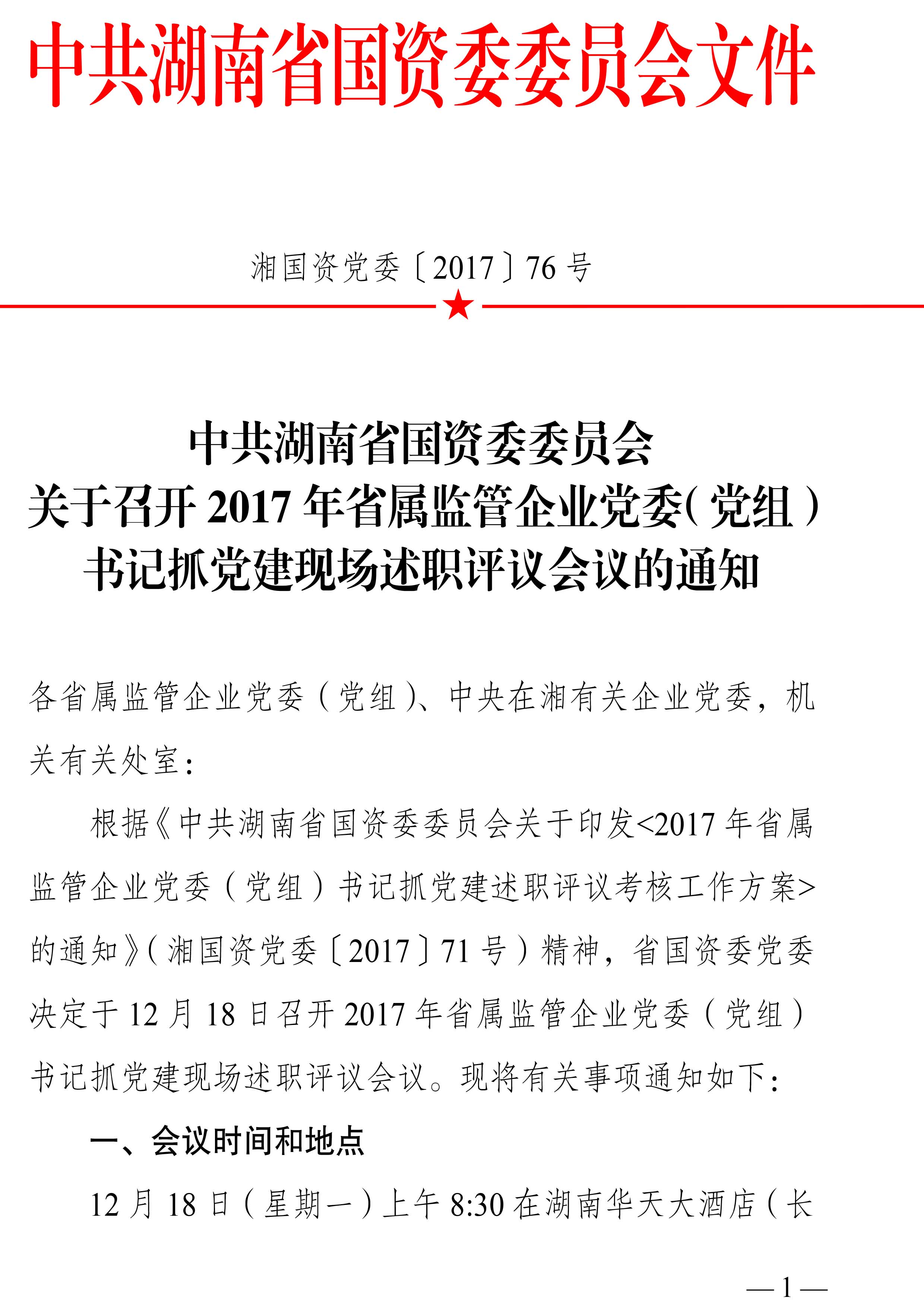 中共湖南省国资委委员会文件

湘国资党委〔2017〕76号

中共湖南省国资委委员会
关于召开2017年省属监管企业党委（党组）
书记抓党建现场述职评议会议的通知

各省属监管企业党委（党组）、中央在湘有关企业党委，机关有关处室：

根据《中共湖南省国资委委员会关于印发<2017年省属监管企业党委（党组）书记抓党建述职评议考核工作方案>的通知》（湘国资党委〔2017〕71号）精神，省国资委党委决定于12月18日召开2017年省属监管企业党委（党组）书记抓党建现场述职评议会议。现将有关事项通知如下：

一、会议时间和地点

12月18日（星期一）上午8:30在湖南华天大酒店（长

—1—